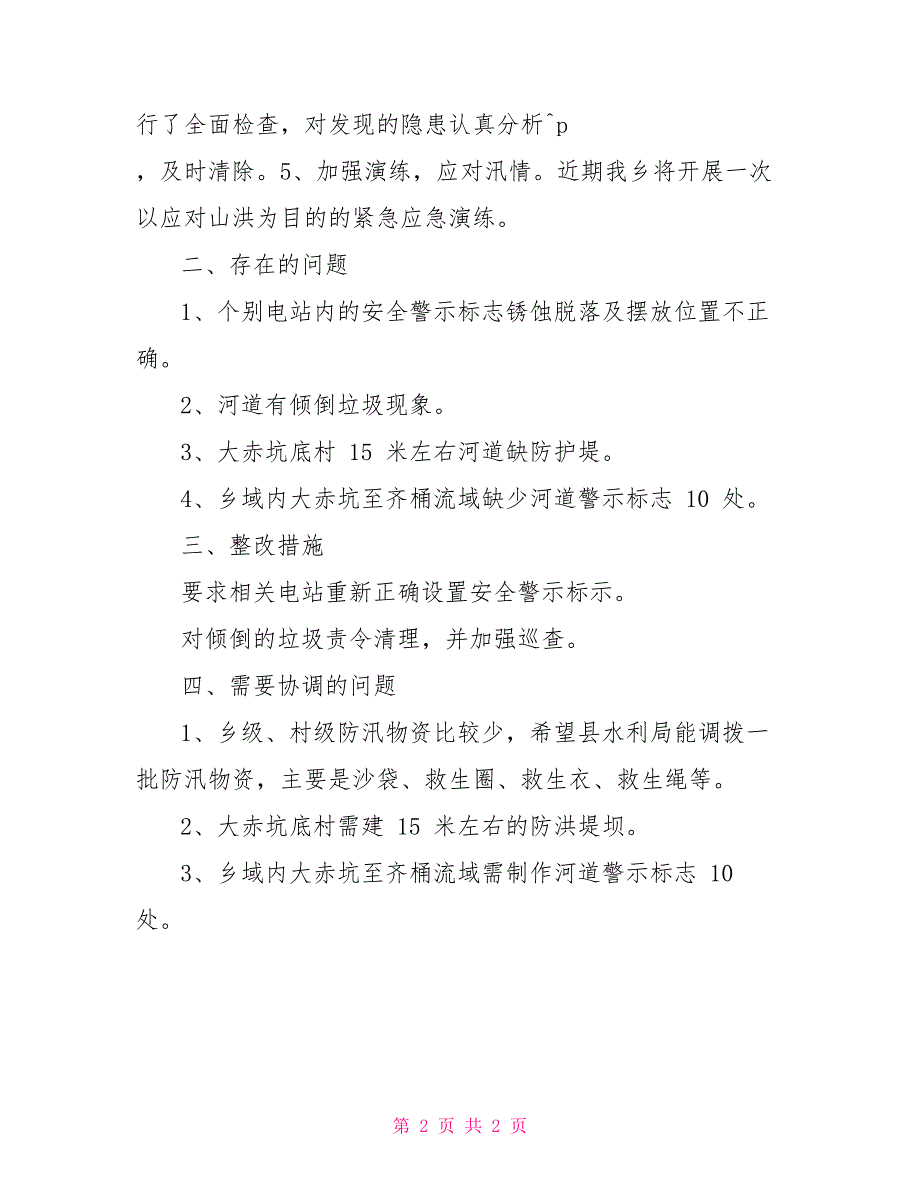 行了全面检查，对发现的隐患认真分析^p

，及时清除。5、加强演练，应对汛情。近期我乡将开展一次以应对山洪为目的的紧急应急演练。

二、存在的问题

1、个别电站内的安全警示标志锈蚀脱落及摆放位置不正确。

2、河道有倾倒垃圾现象。

3、大赤坑底村 15 米左右河道缺防护堤。

4、乡域内大赤坑至齐桶流域缺少河道警示标志 10 处。

三、整改措施

要求相关电站重新正确设置安全警示标示。

对倾倒的垃圾责令清理，并加强巡查。

四、需要协调的问题

1、乡级、村级防汛物资比较少，希望县水利局能调拨一批防汛物资，主要是沙袋、救生圈、救生衣、救生绳等。

2、大赤坑底村需建 15 米左右的防洪堤坝。

3、乡域内大赤坑至齐桶流域需制作河道警示标志 10 处。

第 2 页 共 2 页